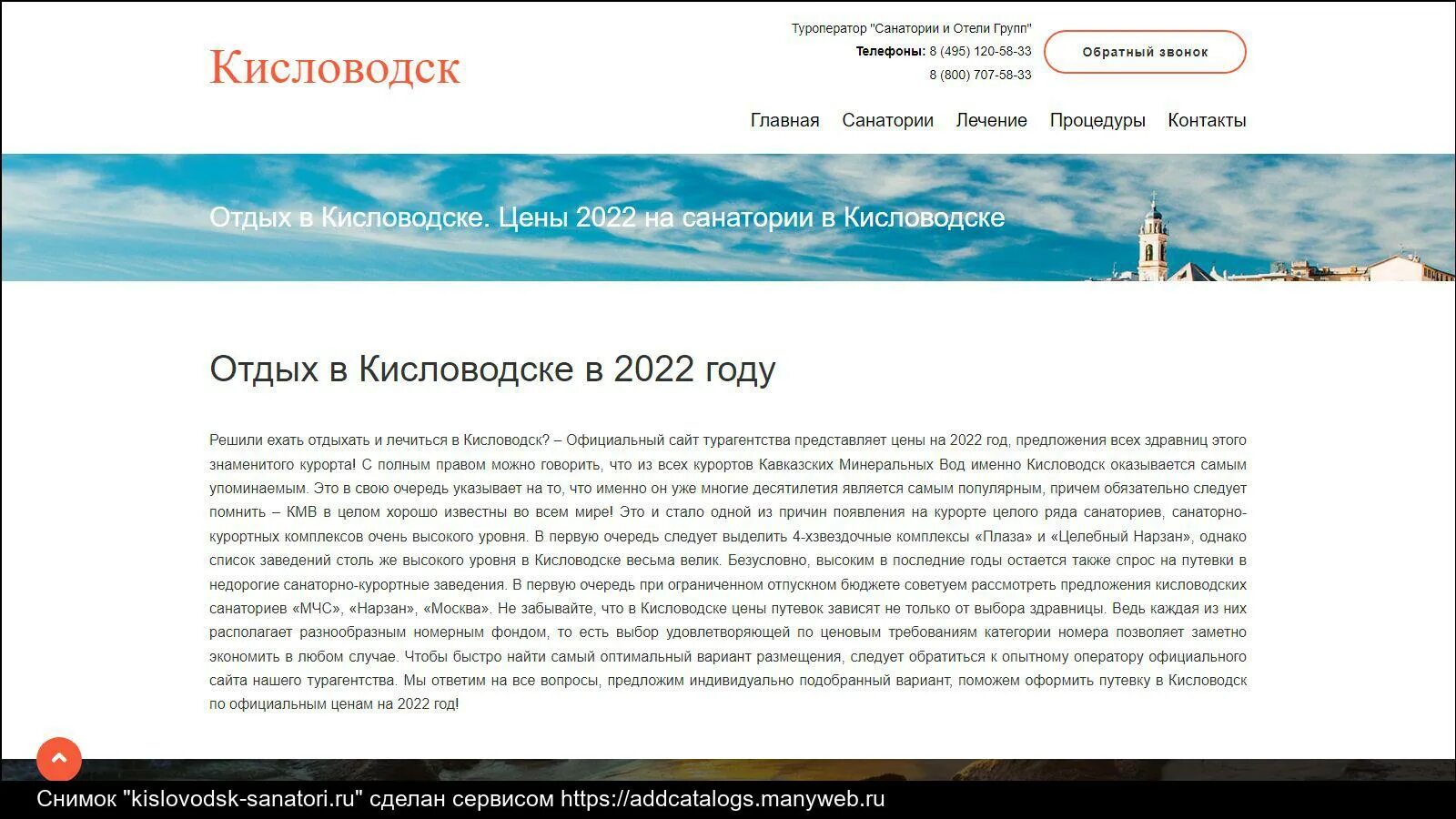 Кисловодск

Туроператор "Санатории и Отели Групп"
Телефоны: 8 (495) 120-58-33
8 (800) 707-58-33

Обратный звонок

Главная Санатории Лечение Процедуры Контакты

Отдых в Кисловодске. Цены 2022 на санатории в Кисловодске

Отдых в Кисловодске в 2022 году

Решили ехать отдыхать и лечиться в Кисловодск? – Официальный сайт турагентства представляет цены на 2022 год, предложения всех здравниц этого знаменитого курорта! С полным правом можно говорить, что из всех курортов Кавказских Минеральных Вод именно Кисловодск оказывается самым упоминаемым. Это в свою очередь указывает на то, что именно он уже многие десятилетия является самым популярным, причем обязательно следует помнить – КМВ в целом хорошо известны во всем мире! Это и стало одной из причин появления на курорте целого ряда санаториев, санаторно-курортных комплексов очень высокого уровня. В первую очередь следует выделить 4-хзвездочные комплексы «Плаза» и «Целебный Нарзан», однако список заведений столь же высокого уровня в Кисловодске весьма велик. Безусловно, высоким в последние годы остается также спрос на путевки в недорогие санаторно-курортные заведения. В первую очередь при ограниченном отпускном бюджете советуем рассмотреть предложения кисловодских санаториев «МЧС», «Нарзан», «Москва». Не забывайте, что в Кисловодске цены путевок зависят не только от выбора здравницы. Ведь каждая из них располагает разнообразным номерным фондом, то есть выбор удовлетворяющей по ценовым требованиям категории номера позволяет заметно экономить в любом случае. Чтобы быстро найти самый оптимальный вариант размещения, следует обратиться к опытному оператору официального сайта нашего турагентства. Мы ответим на все вопросы, предложим индивидуально подобранный вариант, поможем оформить путевку в Кисловодск по официальным ценам на 2022 год!

Снимок "kislovodsk-sanatori.ru" сделан сервисом https://addcatalogs.manyweb.ru